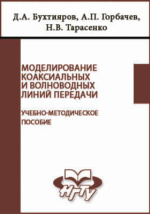 Д.А. Бухтияров, А.П. Горбачев, Н.В. Тарасенко

МОДЕЛИРОВАНИЕ КОАКСИАЛЬНЫХ И ВОЛНОВОДНЫХ ЛИНИЙ ПЕРЕДАЧИ

УЧЕБНО-МЕТОДИЧЕСКОЕ ПОСОБИЕ

НГТУ